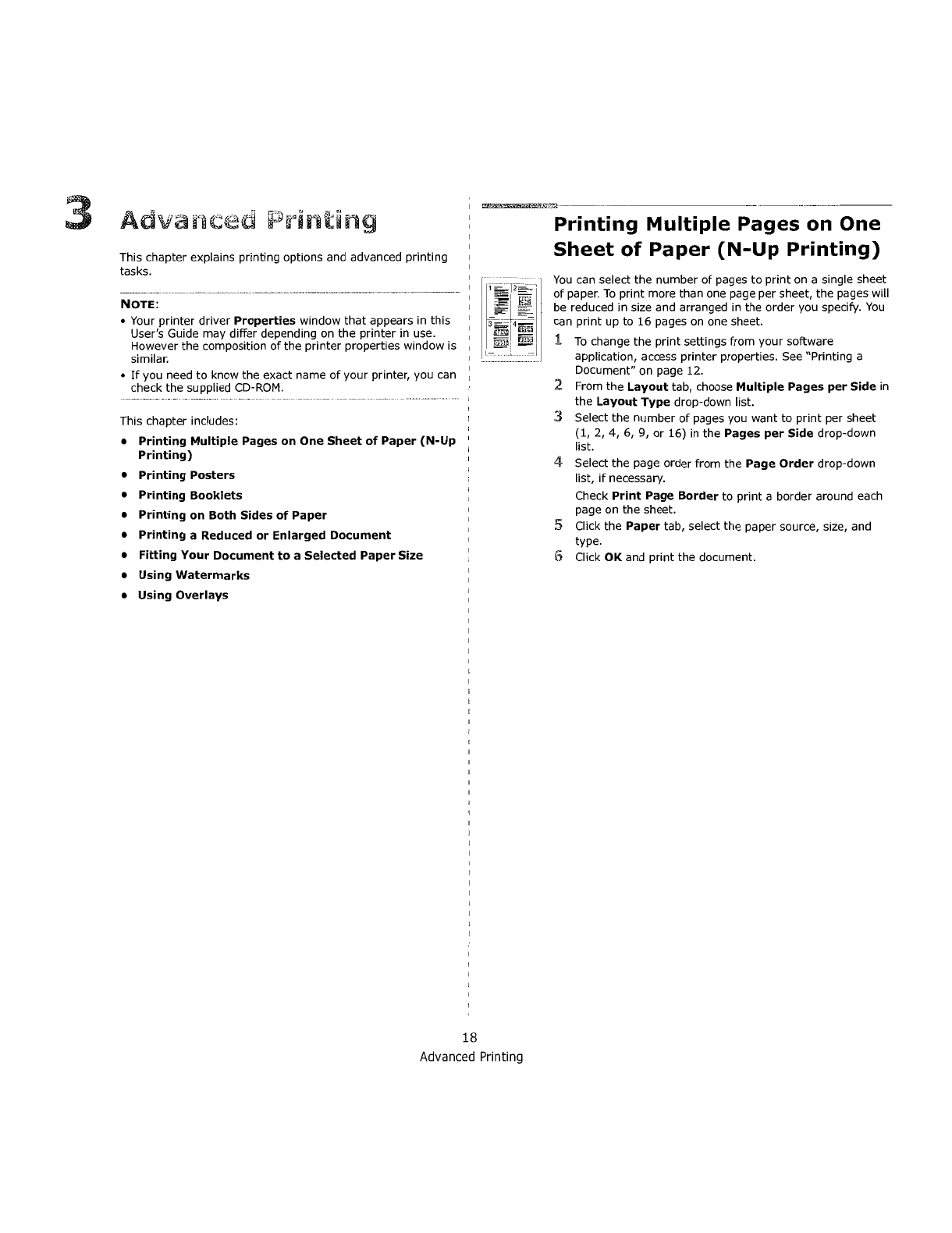 3 Advanced Printing

This chapter explains printing options and advanced printing tasks.

NOTE:
• Your printer driver Properties window that appears in this User's Guide may differ depending on the printer in use. However the composition of the printer properties window is similar.
• If you need to know the exact name of your printer, you can check the supplied CD-ROM.

This chapter includes:
• Printing Multiple Pages on One Sheet of Paper (N-Up Printing)
• Printing Posters
• Printing Booklets
• Printing on Both Sides of Paper
• Printing a Reduced or Enlarged Document
• Fitting Your Document to a Selected Paper Size
• Using Watermarks
• Using Overlays

Printing Multiple Pages on One Sheet of Paper (N-Up Printing)

1 2 3 4

You can select the number of pages to print on a single sheet of paper. To print more than one page per sheet, the pages will be reduced in size and arranged in the order you specify. You can print up to 16 pages on one sheet.

1 To change the print settings from your software application, access printer properties. See "Printing a Document" on page 12.
2 From the Layout tab, choose Multiple Pages per Side in the Layout Type drop-down list.
3 Select the number of pages you want to print per sheet (1, 2, 4, 6, 9, or 16) in the Pages per Side drop-down list.
4 Select the page order from the Page Order drop-down list, if necessary.
Check Print Page Border to print a border around each page on the sheet.
5 Click the Paper tab, select the paper source, size, and type.
6 Click OK and print the document.

18
Advanced Printing